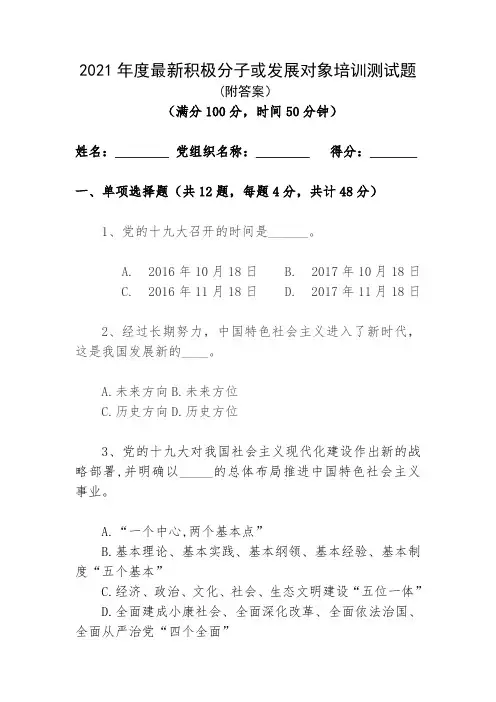 2021 年度最新积极分子或发展对象培训测试题
（附答案）
（满分 100 分，时间 50 分钟）

姓名：________ 党组织名称：________ 得分：_______

一、单项选择题（共 12 题，每题 4 分，共计 48 分）

1、党的十九大召开的时间是______。

A. 2016 年 10 月 18 日 B. 2017 年 10 月 18 日
C. 2016 年 11 月 18 日 D. 2017 年 11 月 18 日

2、经过长期努力，中国特色社会主义进入了新时代，这是我国发展新的____。

A.未来方向 B.未来方位
C.历史方向 D.历史方位

3、党的十九大对我国社会主义现代化建设作出新的战略部署,并明确以_____的总体布局推进中国特色社会主义事业。

A.“一个中心,两个基本点”
B.基本理论、基本实践、基本纲领、基本经验、基本制度“五个基本”
C.经济、政治、文化、社会、生态文明建设“五位一体”
D.全面建成小康社会、全面深化改革、全面依法治国、全面从严治党“四个全面”